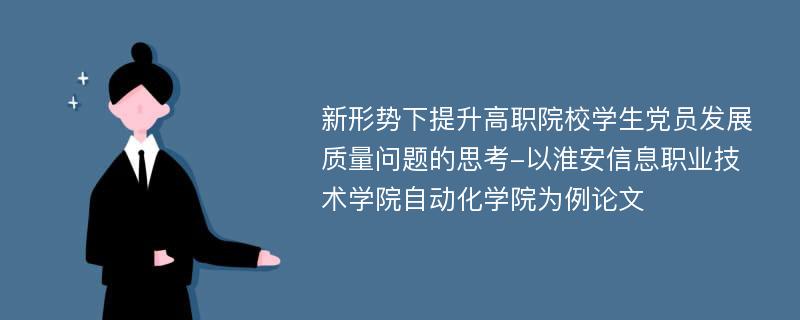 新形势下提升高职院校学生党员发展质量问题的思考-以淮安信息职业技术学院自动化学院为例论文